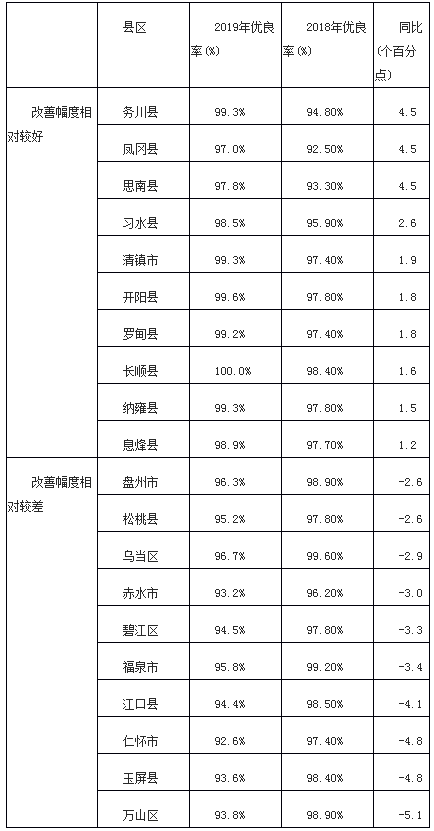 |  | 县区 | 2019年优良率(%) | 2018年优良率(%) | 同比(个百分点) |
|---|---|---|---|---|
| 改善幅度相对较好 | 务川县 | 99.3% | 94.80% | 4.5 |
|  | 凤冈县 | 97.0% | 92.50% | 4.5 |
|  | 思南县 | 97.8% | 93.30% | 4.5 |
|  | 习水县 | 98.5% | 95.90% | 2.6 |
|  | 清镇市 | 99.3% | 97.40% | 1.9 |
|  | 开阳县 | 99.6% | 97.80% | 1.8 |
|  | 罗甸县 | 99.2% | 97.40% | 1.8 |
|  | 长顺县 | 100.0% | 98.40% | 1.6 |
|  | 纳雍县 | 99.3% | 97.80% | 1.5 |
|  | 息烽县 | 98.9% | 97.70% | 1.2 |
| 改善幅度相对较差 | 盘州市 | 96.3% | 98.90% | -2.6 |
|  | 松桃县 | 95.2% | 97.80% | -2.6 |
|  | 乌当区 | 96.7% | 99.60% | -2.9 |
|  | 赤水市 | 93.2% | 96.20% | -3.0 |
|  | 碧江区 | 94.5% | 97.80% | -3.3 |
|  | 福泉市 | 95.8% | 99.20% | -3.4 |
|  | 江口县 | 94.4% | 98.50% | -4.1 |
|  | 仁怀市 | 92.6% | 97.40% | -4.8 |
|  | 玉屏县 | 93.6% | 98.40% | -4.8 |
|  | 万山区 | 93.8% | 98.90% | -5.1 |